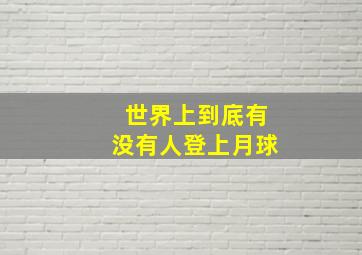 世界上到底有
没有人登上月球